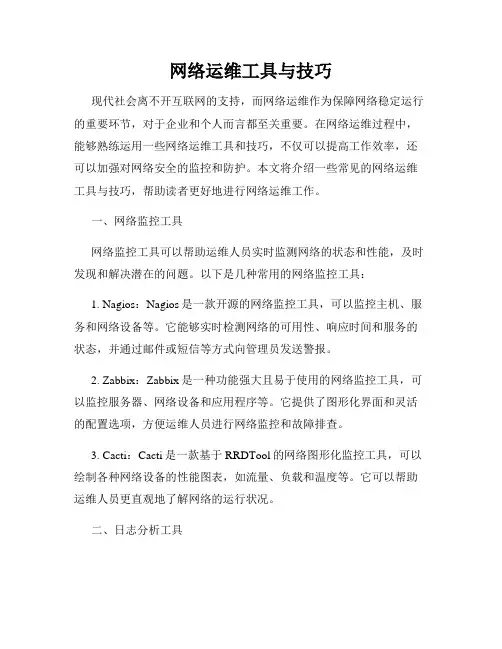 网络运维工具与技巧

现代社会离不开互联网的支持，而网络运维作为保障网络稳定运行的重要环节，对于企业和个人而言都至关重要。在网络运维过程中，能够熟练运用一些网络运维工具和技巧，不仅可以提高工作效率，还可以加强对网络安全的监控和防护。本文将介绍一些常见的网络运维工具与技巧，帮助读者更好地进行网络运维工作。

一、网络监控工具

网络监控工具可以帮助运维人员实时监测网络的状态和性能，及时发现和解决潜在的问题。以下是几种常用的网络监控工具：

1. Nagios：Nagios 是一款开源的网络监控工具，可以监控主机、服务和网络设备等。它能够实时检测网络的可用性、响应时间和服务的状态，并通过邮件或短信等方式向管理员发送警报。

2. Zabbix：Zabbix 是一种功能强大且易于使用的网络监控工具，可以监控服务器、网络设备和应用程序等。它提供了图形化界面和灵活的配置选项，方便运维人员进行网络监控和故障排查。

3. Cacti：Cacti 是一款基于 RRDTool 的网络图形化监控工具，可以绘制各种网络设备的性能图表，如流量、负载和温度等。它可以帮助运维人员更直观地了解网络的运行状况。

二、日志分析工具